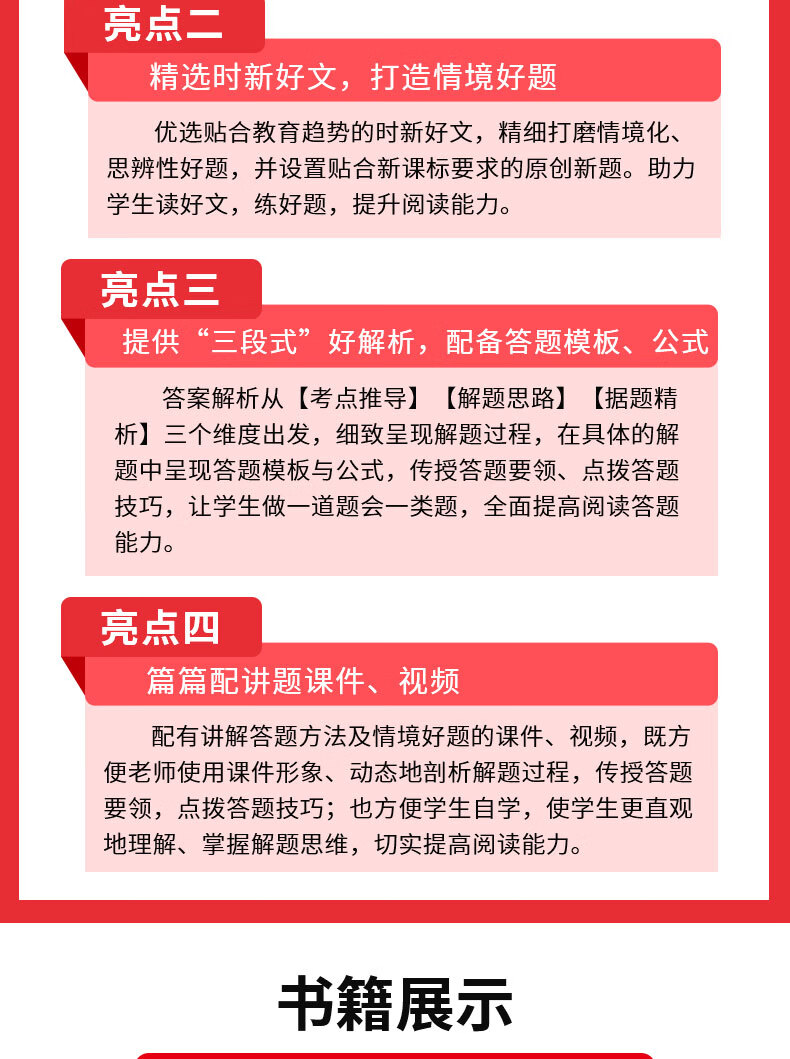 亮点二

精选时新好文，打造情境好题

优选贴合教育趋势的时新好文，精细打磨情境化、思辨性好题，并设置贴合新课标要求的原创新题。助力学生读好文，练好题，提升阅读能力。

亮点三

提供“三段式”好解析，配备答题模板、公式

答案解析从【考点推导】【解题思路】【据题精析】三个维度出发，细致呈现解题过程，在具体的解题中呈现答题模板与公式，传授答题要领、点拨答题技巧，让学生做一道题会一类题，全面提高阅读答题能力。

亮点四

篇篇配讲题课件、视频

配有讲解答题方法及情境好题的课件、视频，既方便老师使用课件形象、动态地剖析解题过程，传授答题要领，点拨答题技巧；也方便学生自学，使学生更直观地理解、掌握解题思维，切实提高阅读能力。

书籍展示